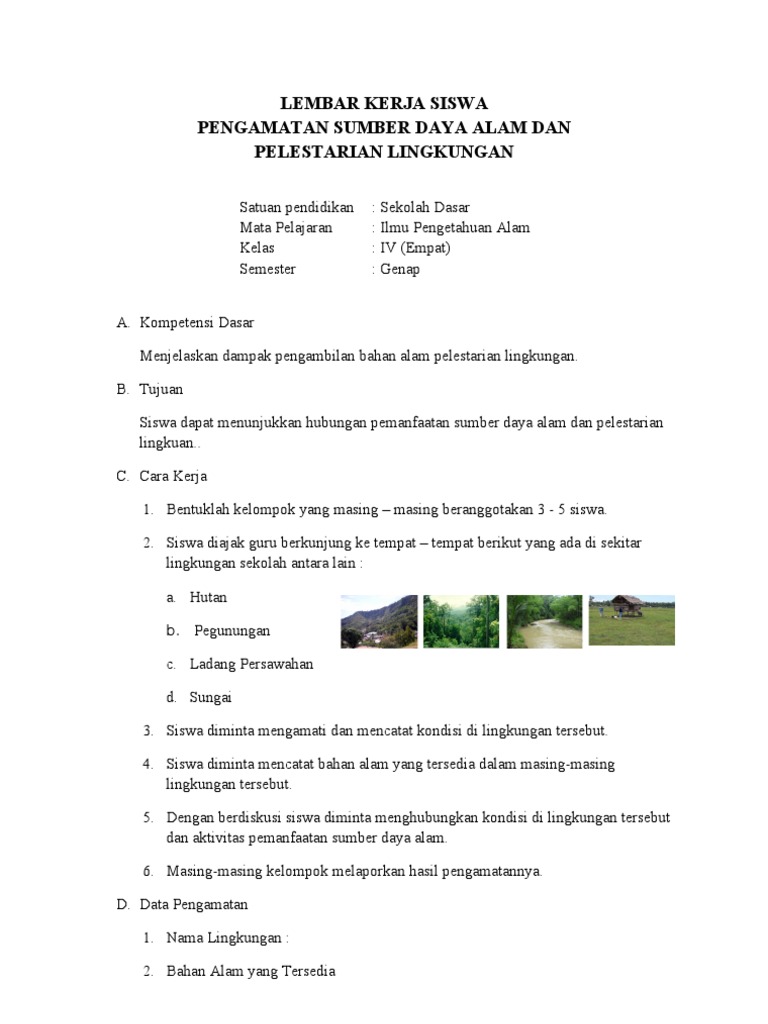 LEMBAR KERJA SISWA
PENGAMATAN SUMBER DAYA ALAM DAN PELESTARIAN LINGKUNGAN

Satuan pendidikan : Sekolah Dasar
Mata Pelajaran : Ilmu Pengetahuan Alam
Kelas : IV (Empat)
Semester : Genap

A. Kompetensi Dasar

Menjelaskan dampak pengambilan bahan alam pelestarian lingkungan.

B. Tujuan

Siswa dapat menunjukkan hubungan pemanfaatan sumber daya alam dan pelestarian lingkuan..

C. Cara Kerja

1. Bentuklah kelompok yang masing – masing beranggotakan 3 - 5 siswa.

2. Siswa diajak guru berkunjung ke tempat – tempat berikut yang ada di sekitar lingkungan sekolah antara lain :

a. Hutan

b. Pegunungan

c. Ladang Persawahan

d. Sungai

3. Siswa diminta mengamati dan mencatat kondisi di lingkungan tersebut.

4. Siswa diminta mencatat bahan alam yang tersedia dalam masing-masing lingkungan tersebut.

5. Dengan berdiskusi siswa diminta menghubungkan kondisi di lingkungan tersebut dan aktivitas pemanfaatan sumber daya alam.

6. Masing-masing kelompok melaporkan hasil pengamatannya.

D. Data Pengamatan

1. Nama Lingkungan :

2. Bahan Alam yang Tersedia